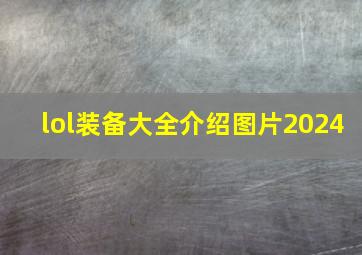 lol装备大全介绍图片2024